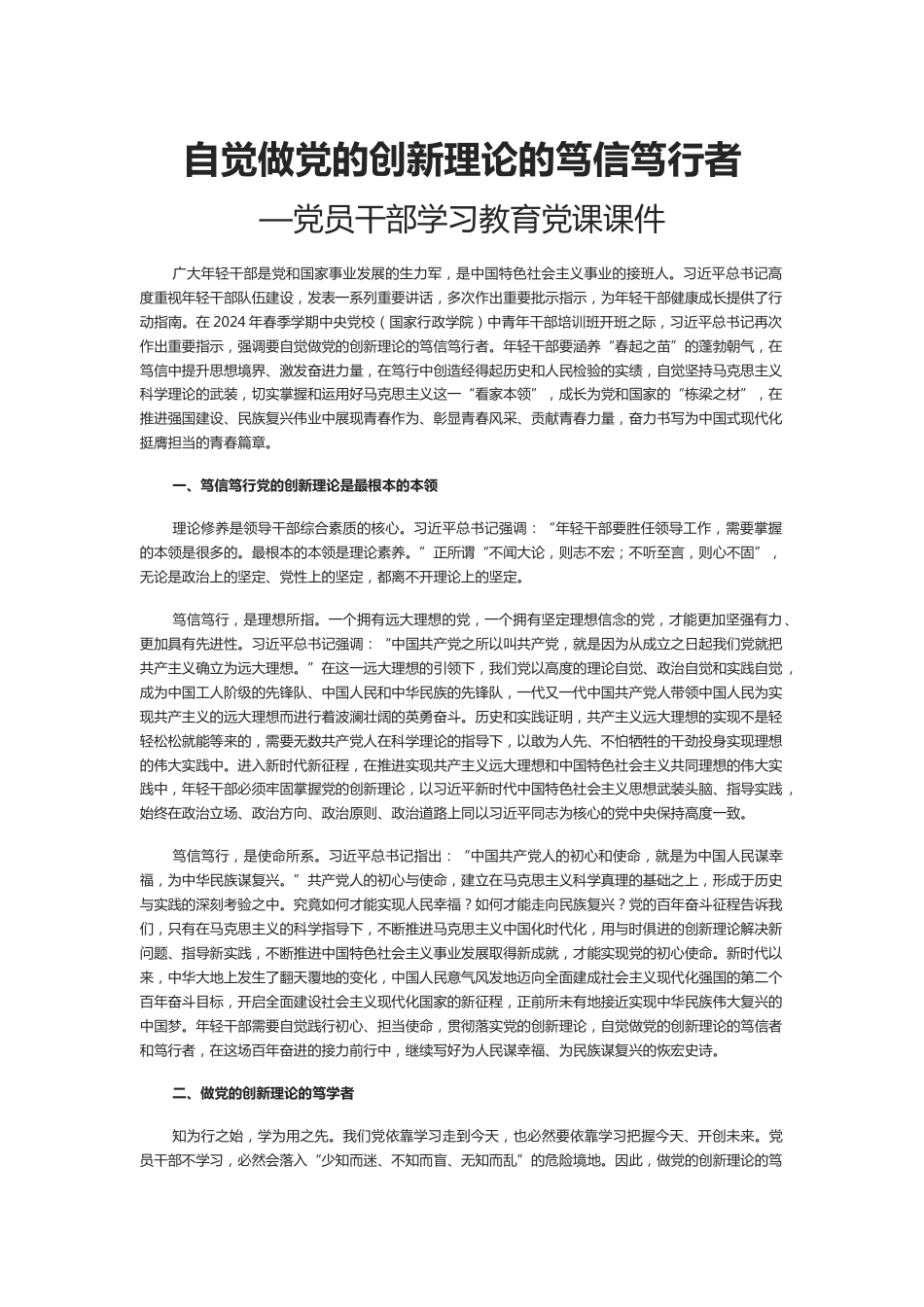 自觉做党的创新理论的笃信笃行者

—党员干部学习教育党课课件

广大年轻干部是党和国家事业发展的生力军，是中国特色社会主义事业的接班人。习近平总书记高度重视年轻干部队伍建设，发表一系列重要讲话，多次作出重要批示指示，为年轻干部健康成长提供了行动指南。在 2024 年春季学期中央党校（国家行政学院）中青年干部培训班开班之际，习近平总书记再次作出重要指示，强调要自觉做党的创新理论的笃信笃行者。年轻干部要涵养“春起之苗”的蓬勃朝气，在笃信中提升思想境界、激发奋进力量，在笃行中创造经得起历史和人民检验的实绩，自觉坚持马克思主义科学理论的武装，切实掌握和运用好马克思主义这一“看家本领”，成长为党和国家的“栋梁之材”，在推进强国建设、民族复兴伟业中展现青春作为、彰显青春风采、贡献青春力量，奋力书写为中国式现代化挺膺担当的青春篇章。

一、笃信笃行党的创新理论是最根本的本领

理论修养是领导干部综合素质的核心。习近平总书记强调：“年轻干部要胜任领导工作，需要掌握的本领是很多的。最根本的本领是理论素养。”正所谓“不闻大论，则志不宏；不听至言，则心不固”，无论是政治上的坚定、党性上的坚定，都离不开理论上的坚定。

笃信笃行，是理想所指。一个拥有远大理想的党，一个拥有坚定理想信念的党，才能更加坚强有力、更加具有先进性。习近平总书记强调：“中国共产党之所以叫共产党，就是因为从成立之日起我们党就把共产主义确立为远大理想。”在这一远大理想的引领下，我们党以高度的理论自觉、政治自觉和实践自觉，成为中国工人阶级的先锋队、中国人民和中华民族的先锋队，一代又一代中国共产党人带领中国人民为实现共产主义的远大理想而进行着波澜壮阔的英勇奋斗。历史和实践证明，共产主义远大理想的实现不是轻轻松松就能等来的，需要无数共产党人在科学理论的指导下，以敢为人先、不怕牺牲的干劲投身实现理想的伟大实践中。进入新时代新征程，在推进实现共产主义远大理想和中国特色社会主义共同理想的伟大实践中，年轻干部必须牢固掌握党的创新理论，以习近平新时代中国特色社会主义思想武装头脑、指导实践，始终在政治立场、政治方向、政治原则、政治道路上同以习近平同志为核心的党中央保持高度一致。

笃信笃行，是使命所系。习近平总书记指出：“中国共产党人的初心和使命，就是为中国人民谋幸福，为中华民族谋复兴。”共产党人的初心与使命，建立在马克思主义科学真理的基础之上，形成于历史与实践的深刻考验之中。究竟如何才能实现人民幸福？如何才能走向民族复兴？党的百年奋斗征程告诉我们，只有在马克思主义的科学指导下，不断推进马克思主义中国化时代化，用与时俱进的创新理论解决新问题、指导新实践，不断推进中国特色社会主义事业发展取得新成就，才能实现党的初心使命。新时代以来，中华大地上发生了翻天覆地的变化，中国人民意气风发地迈向全面建成社会主义现代化强国的第二个百年奋斗目标，开启全面建设社会主义现代化国家的新征程，正前所未有地接近实现中华民族伟大复兴的中国梦。年轻干部需要自觉践行初心、担当使命，贯彻落实党的创新理论，自觉做党的创新理论的笃信者和笃行者，在这场百年奋进的接力前行中，继续写好为人民谋幸福、为民族谋复兴的恢宏史诗。

二、做党的创新理论的笃学者

知为行之始，学为用之先。我们党依靠学习走到今天，也必然要依靠学习把握今天、开创未来。党员干部不学习，必然会落入“少知而迷、不知而盲、无知而乱”的危险境地。因此，做党的创新理论的笃